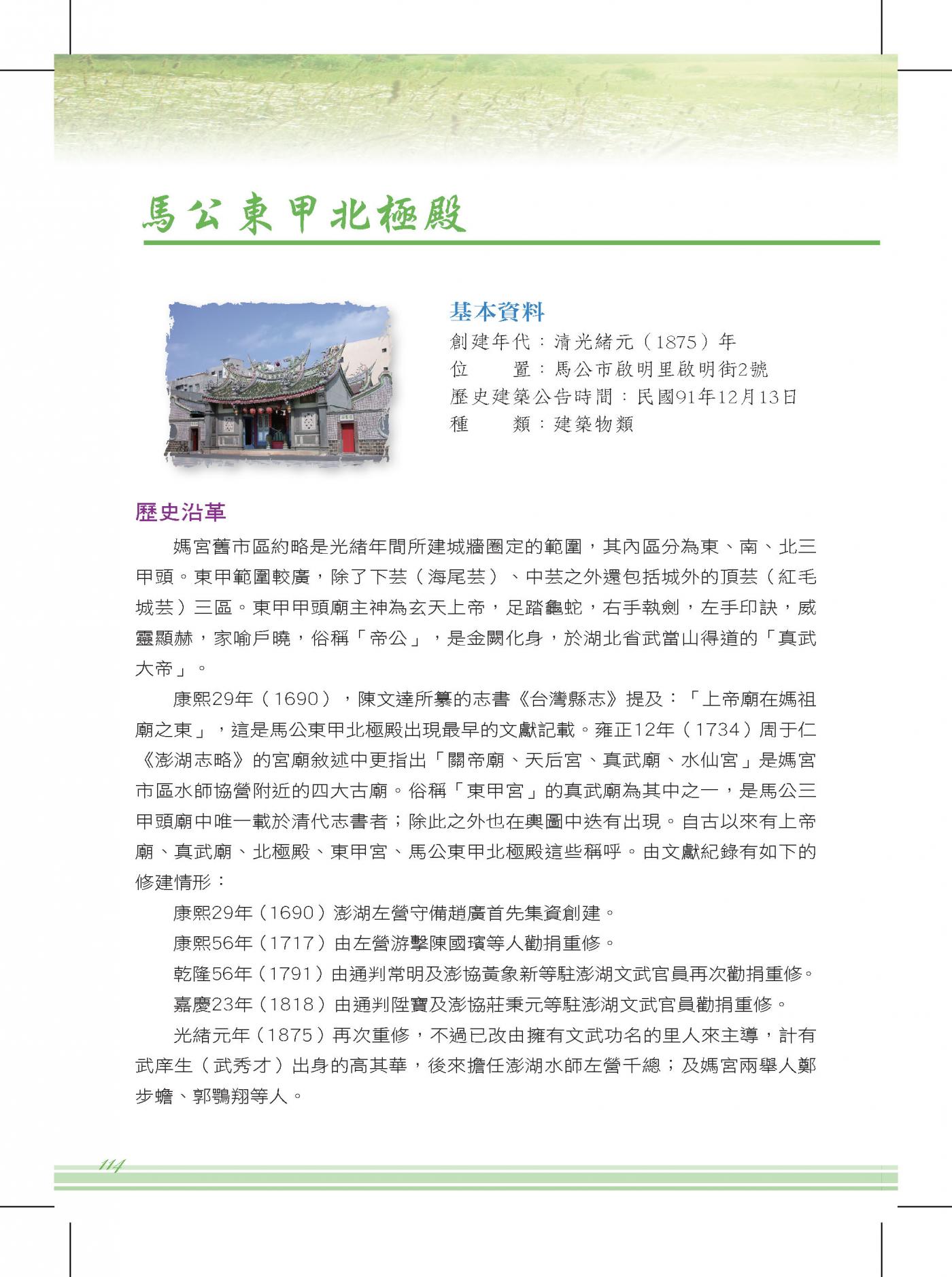 馬公東甲北極殿

基本資料
創建年代：清光緒元（1875）年
位　　置：馬公市啟明里啟明街2號
歷史建築公告時間：民國91年12月13日
種　　類：建築物類

歷史沿革

媽宮舊市區約略是光緒年間所建城牆圈定的範圍，其內區分為東、南、北三甲頭。東甲範圍較廣，除了下芸（海尾芸）、中芸之外還包括城外的頂芸（紅毛城芸）三區。東甲甲頭廟主神為玄天上帝，足踏龜蛇，右手執劍，左手印訣，威靈顯赫，家喻戶曉，俗稱「帝公」，是金闕化身，於湖北省武當山得道的「真武大帝」。

康熙29年（1690），陳文達所纂的志書《台灣縣志》提及：「上帝廟在媽祖廟之東」，這是馬公東甲北極殿出現最早的文獻記載。雍正12年（1734）周于仁《澎湖志略》的宮廟敘述中更指出「關帝廟、天后宮、真武廟、水仙宮」是媽宮市區水師協營附近的四大古廟。俗稱「東甲宮」的真武廟為其中之一，是馬公三甲頭廟中唯一載於清代志書者；除此之外也在輿圖中迭有出現。自古以來有上帝廟、真武廟、北極殿、東甲宮、馬公東甲北極殿這些稱呼。由文獻紀錄有如下的修建情形：

康熙29年（1690）澎湖左營守備趙廣首先集資創建。

康熙56年（1717）由左營游擊陳國璸等人勸捐重修。

乾隆56年（1791）由通判常明及澎協黃象新等駐澎湖文武官員再次勸捐重修。

嘉慶23年（1818）由通判陞寶及澎協莊秉元等駐澎湖文武官員勸捐重修。

光緒元年（1875）再次重修，不過已改由擁有文武功名的里人來主導，計有武庠生（武秀才）出身的高其華，後來擔任澎湖水師左營千總；及媽宮兩舉人鄭步蟾、郭鶚翔等人。

114